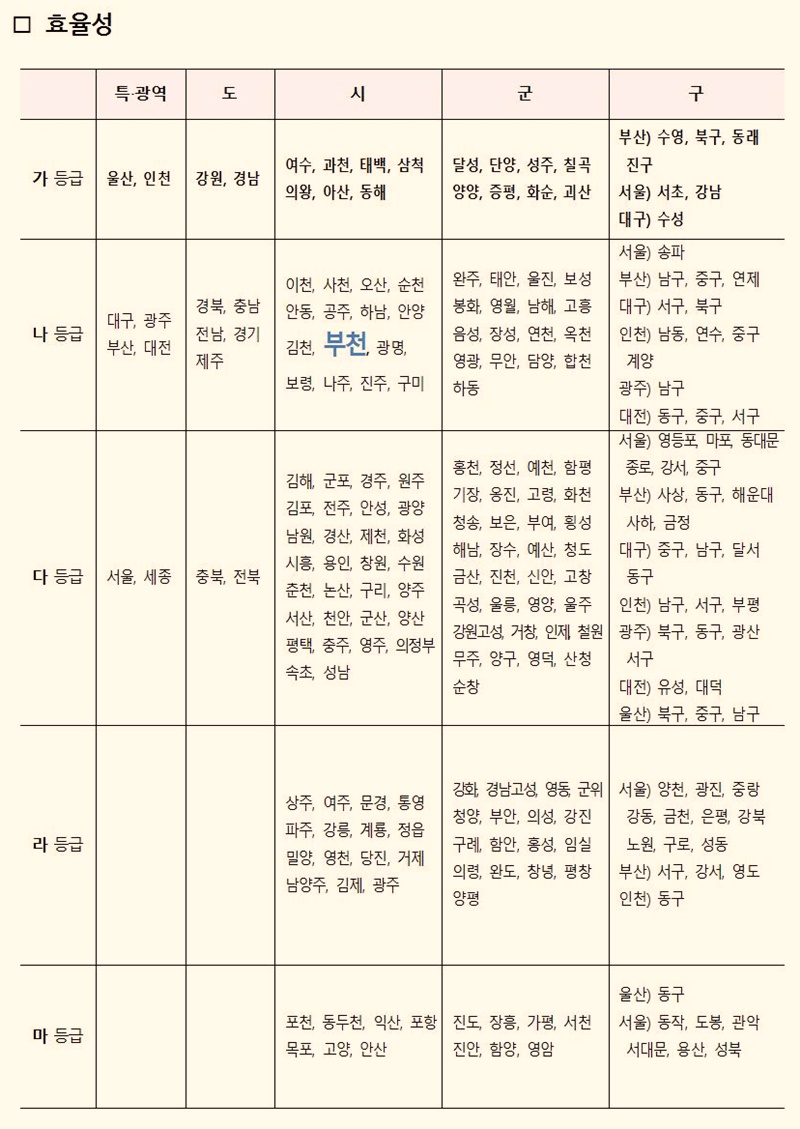 □ 효율성

| | 특·광역 | 도 | 시 | 군 | 구 |
|---|---|---|---|---|---|
| 가 등급 | 울산, 인천 | 강원, 경남 | 여수, 과천, 태백, 삼척 의왕, 아산, 동해 | 달성, 단양, 성주, 칠곡 양양, 증평, 화순, 괴산 | 부산) 수영, 북구, 동래 진구 서울) 서초, 강남 대구) 수성 |
| 나 등급 | 대구, 광주 부산, 대전 | 경북, 충남 전남, 경기 제주 | 이천, 사천, 오산, 순천 안동, 공주, 하남, 안양 김천, 부천, 광명, 보령, 나주, 진주, 구미 | 완주, 태안, 울진, 보성 봉화, 영월, 남해, 고흥 음성, 장성, 연천, 옥천 영광, 무안, 담양, 합천 하동 | 서울) 송파 부산) 남구, 중구, 연제 대구) 서구, 북구 인천) 남동, 연수, 중구 계양 광주) 남구 대전) 동구, 중구, 서구 |
| 다 등급 | 서울, 세종 | 충북, 전북 | 김해, 군포, 경주, 원주 김포, 전주, 안성, 광양 남원, 경산, 제천, 화성 시흥, 용인, 창원, 수원 춘천, 논산, 구리, 양주 서산, 천안, 군산, 양산 평택, 충주, 영주, 의정부 속초, 성남 | 홍천, 정선, 예천, 함평 기장, 옹진, 고령, 화천 청송, 보은, 부여, 횡성 해남, 장수, 예산, 청도 금산, 진천, 신안, 고창 곡성, 울릉, 영양, 울주 강원고성, 거창, 인제, 철원 무주, 양구, 영덕, 산청 순창 | 서울) 영등포, 마포, 동대문 종로, 강서, 중구 부산) 사상, 동구, 해운대 사하, 금정 대구) 중구, 남구, 달서 동구 인천) 남구, 서구, 부평 광주) 북구, 동구, 광산 서구 대전) 유성, 대덕 울산) 북구, 중구, 남구 |
| 라 등급 | | | 상주, 여주, 문경, 통영 파주, 강릉, 계룡, 정읍 밀양, 영천, 당진, 거제 남양주, 김제, 광주 | 강화, 경남고성, 영동, 군위 청양, 부안, 의성, 강진 구례, 함안, 홍성, 임실 의령, 완도, 창녕, 평창 양평 | 서울) 양천, 광진, 중랑 강동, 금천, 은평, 강북 노원, 구로, 성동 부산) 서구, 강서, 영도 인천) 동구 |
| 마 등급 | | | 포천, 동두천, 익산, 포항 목포, 고양, 안산 | 진도, 장흥, 가평, 서천 진안, 함양, 영암 | 울산) 동구 서울) 동작, 도봉, 관악 서대문, 용산, 성북 |